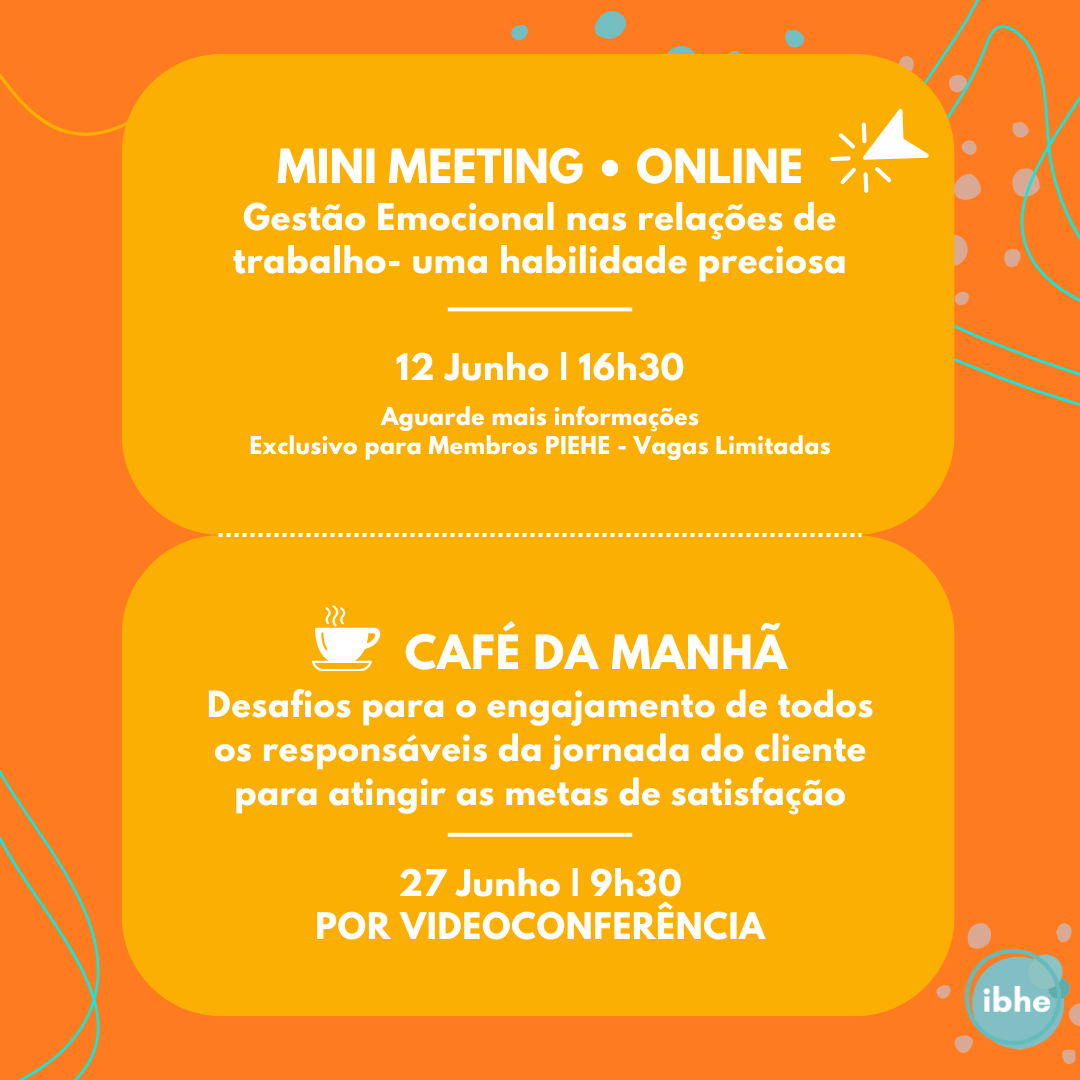 MINI MEETING • ONLINE
Gestão Emocional nas relações de trabalho- uma habilidade preciosa

12 Junho | 16h30

Aguarde mais informações
Exclusivo para Membros PIEHE - Vagas Limitadas

CAFÉ DA MANHÃ
Desafios para o engajamento de todos os responsáveis da jornada do cliente para atingir as metas de satisfação

27 Junho | 9h30
POR VIDEOCONFERÊNCIA

ibhe